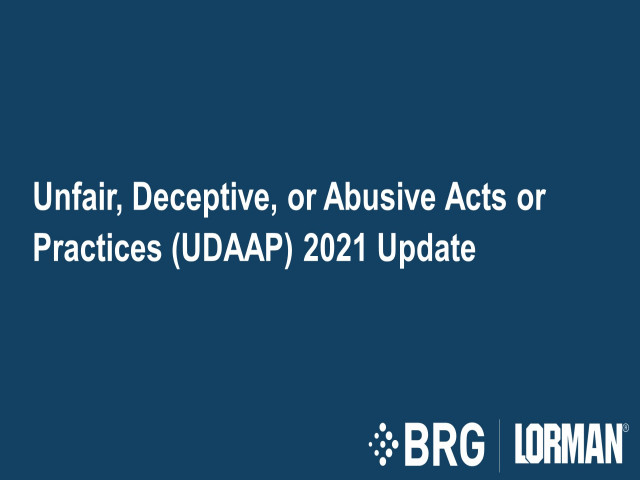 Unfair, Deceptive, or Abusive Acts or Practices (UDAAP) 2021 Update

BRG LORMAN®